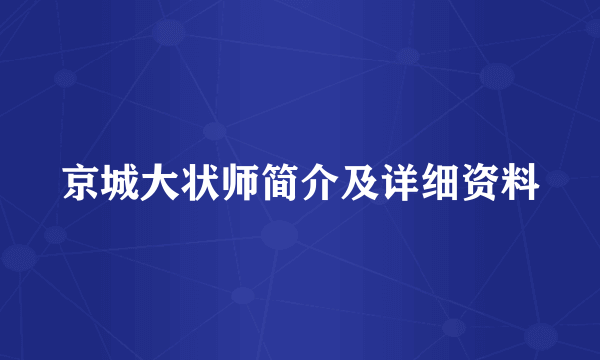 京城大状师简介及详细资料